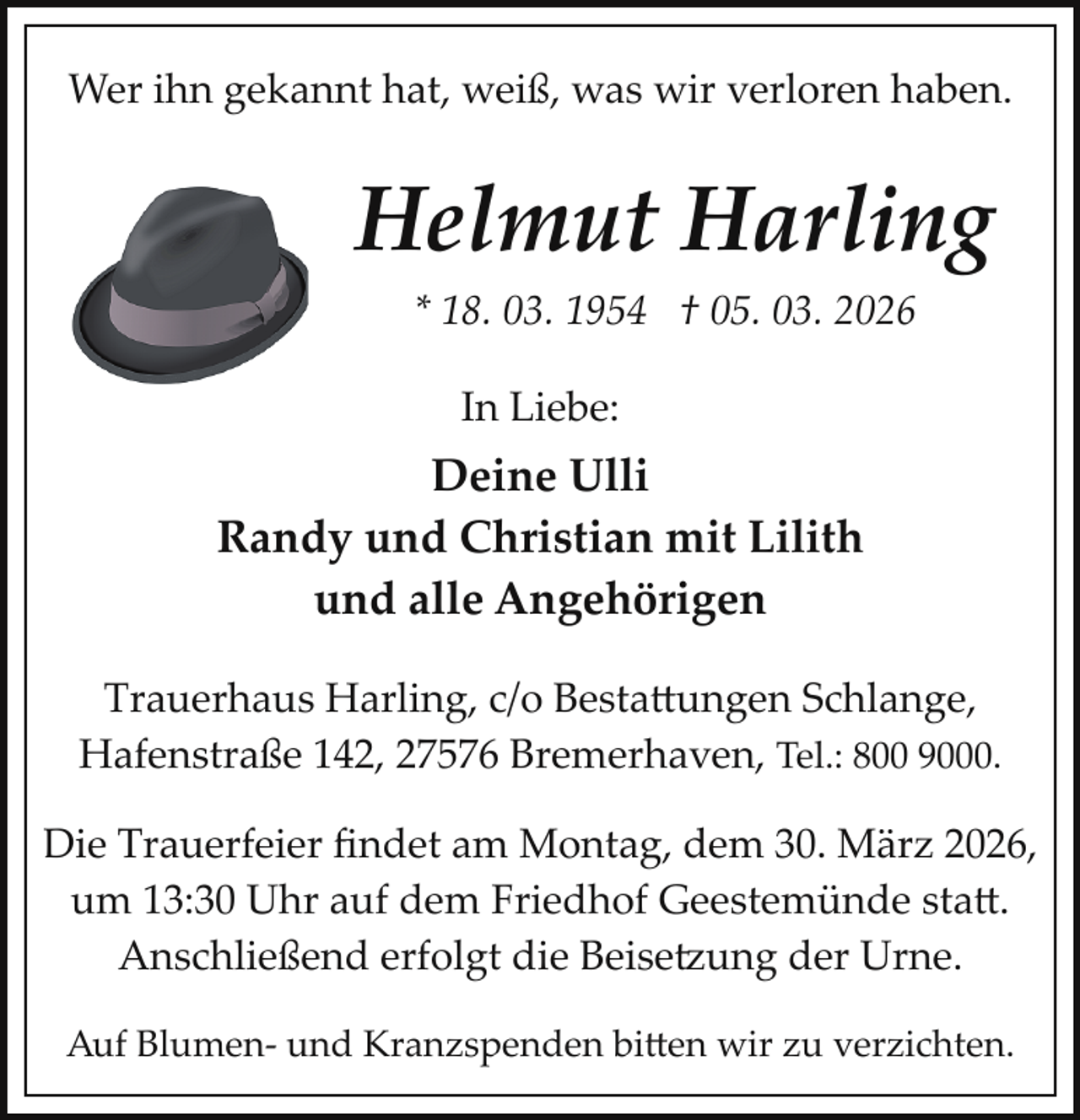 Wer ihn gekannt hat, weiß, was wir verloren haben.

Helmut Harling

* 18. 03. 1954 † 05. 03. 2026

In Liebe:

Deine Ulli
Randy und Christian mit Lilith
und alle Angehörigen

Trauerhaus Harling, c/o Bestattungen Schlange, Hafenstraße 142, 27576 Bremerhaven, Tel.: 800 9000.

Die Trauerfeier findet am Montag, dem 30. März 2026, um 13:30 Uhr auf dem Friedhof Geestemünde statt. Anschließend erfolgt die Beisetzung der Urne.

Auf Blumen- und Kranzspenden bitten wir zu verzichten.